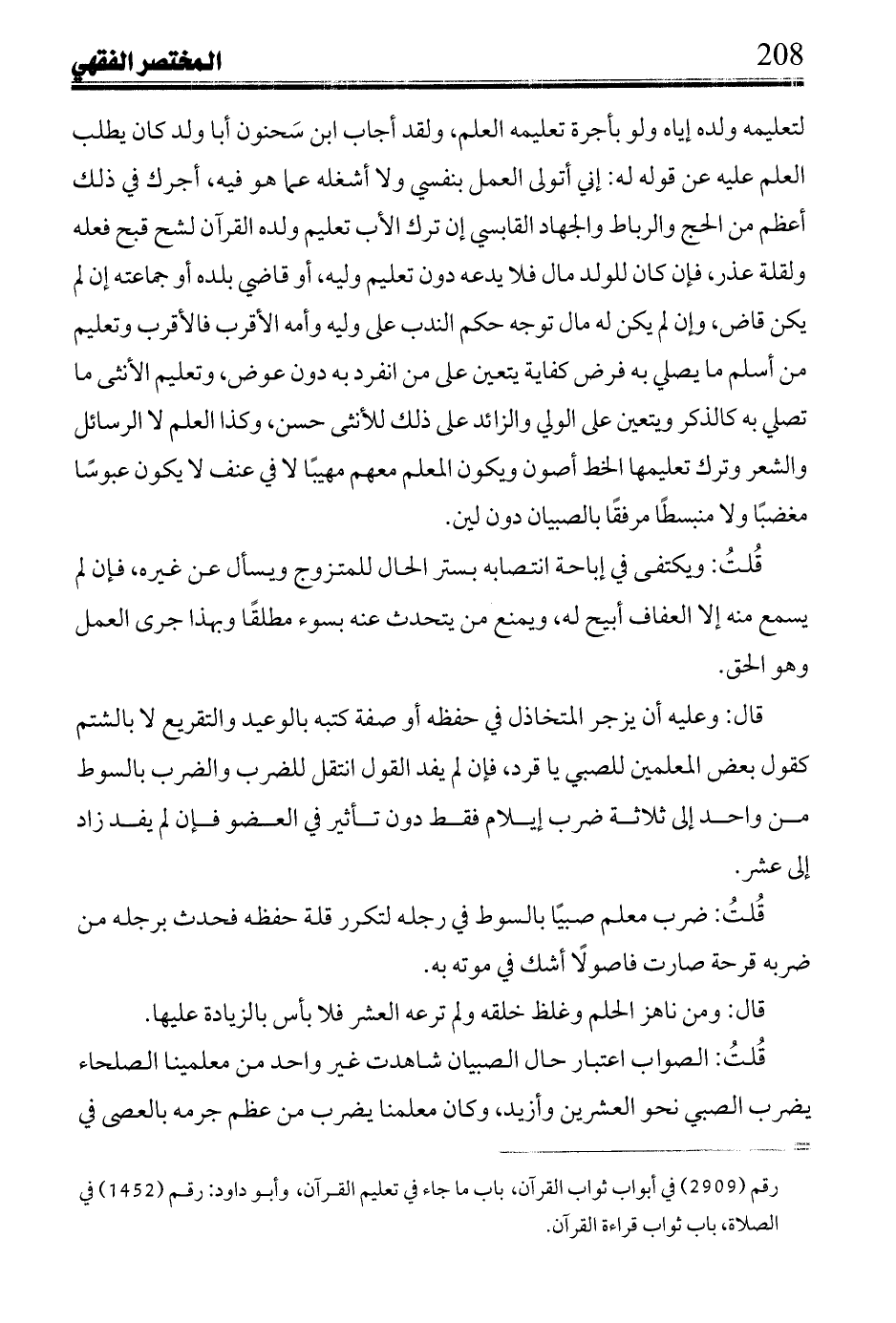 208 المختصر الفقهي

لتعليمه ولده إياه ولو بأجرة تعليمه العلم، ولقد أجاب ابن سَحنون أبا ولد كان يطلب العلم عليه عن قوله له: إني أتولى العمل بنفسي ولا أشغله عما هو فيه، أجرك في ذلك أعظم من الحج والرباط والجهاد القابسي إن ترك الأب تعليم ولده القرآن لشح قبح فعله ولقلة عذر، فإن كان للولد مال فلا يدعه دون تعليم وليه، أو قاضي بلده أو جماعته إن لم يكن قاض، وإن لم يكن له مال توجه حكم الندب على وليه وأمه الأقرب فالأقرب وتعليم من أسلم ما يصلي به فرض كفاية يتعين على من انفرد به دون عوض، وتعليم الأنثى ما تصلي به كالذكر ويتعين على الولي والزائد على ذلك للأنثى حسن، وكذا العلم لا الرسائل والشعر وترك تعليمها الخط أصون ويكون المعلم معهم مهيبًا لا في عنف لا يكون عبوسًا مغضبًا ولا منبسطًا مرفقًا بالصبيان دون لين.

قُلتُ: ويكتفى في إباحة انتصابه بستر الحال للمتزوج ويسأل عن غيره، فإن لم يسمع منه إلا العفاف أبيح له، ويمنع من يتحدث عنه بسوء مطلقًا وبهذا جرى العمل وهو الحق.

قال: وعليه أن يزجر المتخاذل في حفظه أو صفة كتبه بالوعيد والتقريع لا بالشتم كقول بعض المعلمين للصبي يا قرد، فإن لم يفد القول انتقل للضرب والضرب بالسوط من واحد إلى ثلاثة ضرب إيلام فقط دون تأثير في العضو فإن لم يفد زاد إلى عشر.

قُلتُ: ضرب معلم صبيًا بالسوط في رجله لتكرر قلة حفظه فحدث برجله من ضربه قرحة صارت فاصولًا أشك في موته به.

قال: ومن ناهز الحلم وغلظ خلقه ولم ترعه العشر فلا بأس بالزيادة عليها.

قُلتُ: الصواب اعتبار حال الصبيان شاهدت غير واحد من معلمينا الصلحاء يضرب الصبي نحو العشرين وأزيد، وكان معلمنا يضرب من عظم جرمه بالعصى في

رقم (2909) في أبواب ثواب القرآن، باب ما جاء في تعليم القرآن، وأبو داود: رقم (1452) في الصلاة، باب ثواب قراءة القرآن.